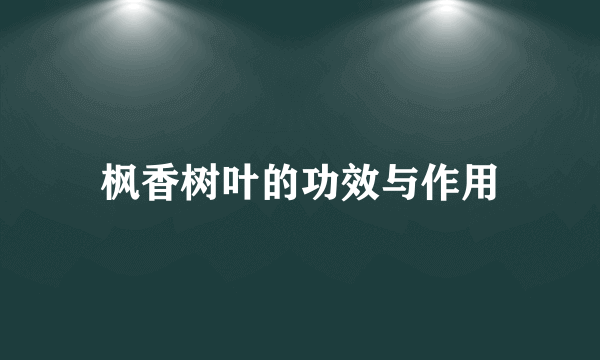 枫香树叶的功效与作用